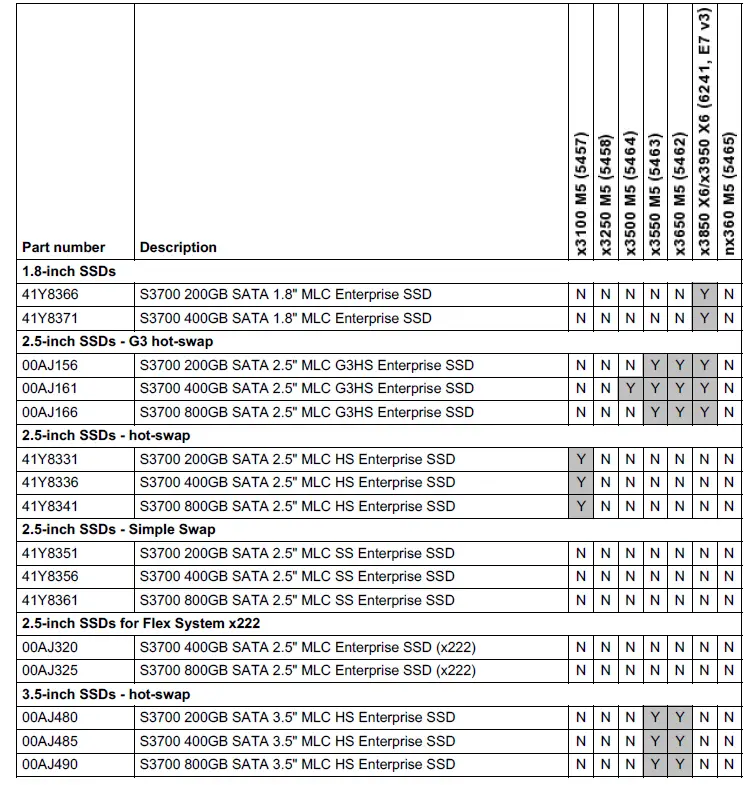 | Part number | Description | x3100 M5 (5457) | x3250 M5 (5458) | x3500 M5 (5464) | x3550 M5 (5463) | x3650 M5 (5462) | x3850 X6/x3950 X6 (6241, E7 v3) | nx360 M5 (5465) |
|---|---|---|---|---|---|---|---|---|
| **1.8-inch SSDs** | | | | | | | | |
| 41Y8366 | S3700 200GB SATA 1.8" MLC Enterprise SSD | N | N | N | N | N | Y | N |
| 41Y8371 | S3700 400GB SATA 1.8" MLC Enterprise SSD | N | N | N | N | N | Y | N |
| **2.5-inch SSDs - G3 hot-swap** | | | | | | | | |
| 00AJ156 | S3700 200GB SATA 2.5" MLC G3HS Enterprise SSD | N | N | N | Y | Y | Y | N |
| 00AJ161 | S3700 400GB SATA 2.5" MLC G3HS Enterprise SSD | N | N | Y | Y | Y | Y | N |
| 00AJ166 | S3700 800GB SATA 2.5" MLC G3HS Enterprise SSD | N | N | N | Y | Y | Y | N |
| **2.5-inch SSDs - hot-swap** | | | | | | | | |
| 41Y8331 | S3700 200GB SATA 2.5" MLC HS Enterprise SSD | Y | N | N | N | N | N | N |
| 41Y8336 | S3700 400GB SATA 2.5" MLC HS Enterprise SSD | Y | N | N | N | N | N | N |
| 41Y8341 | S3700 800GB SATA 2.5" MLC HS Enterprise SSD | Y | N | N | N | N | N | N |
| **2.5-inch SSDs - Simple Swap** | | | | | | | | |
| 41Y8351 | S3700 200GB SATA 2.5" MLC SS Enterprise SSD | N | N | N | N | N | N | N |
| 41Y8356 | S3700 400GB SATA 2.5" MLC SS Enterprise SSD | N | N | N | N | N | N | N |
| 41Y8361 | S3700 800GB SATA 2.5" MLC SS Enterprise SSD | N | N | N | N | N | N | N |
| **2.5-inch SSDs for Flex System x222** | | | | | | | | |
| 00AJ320 | S3700 400GB SATA 2.5" MLC Enterprise SSD (x222) | N | N | N | N | N | N | N |
| 00AJ325 | S3700 800GB SATA 2.5" MLC Enterprise SSD (x222) | N | N | N | N | N | N | N |
| **3.5-inch SSDs - hot-swap** | | | | | | | | |
| 00AJ480 | S3700 200GB SATA 3.5" MLC HS Enterprise SSD | N | N | N | Y | Y | N | N |
| 00AJ485 | S3700 400GB SATA 3.5" MLC HS Enterprise SSD | N | N | N | Y | Y | N | N |
| 00AJ490 | S3700 800GB SATA 3.5" MLC HS Enterprise SSD | N | N | N | Y | Y | N | N |